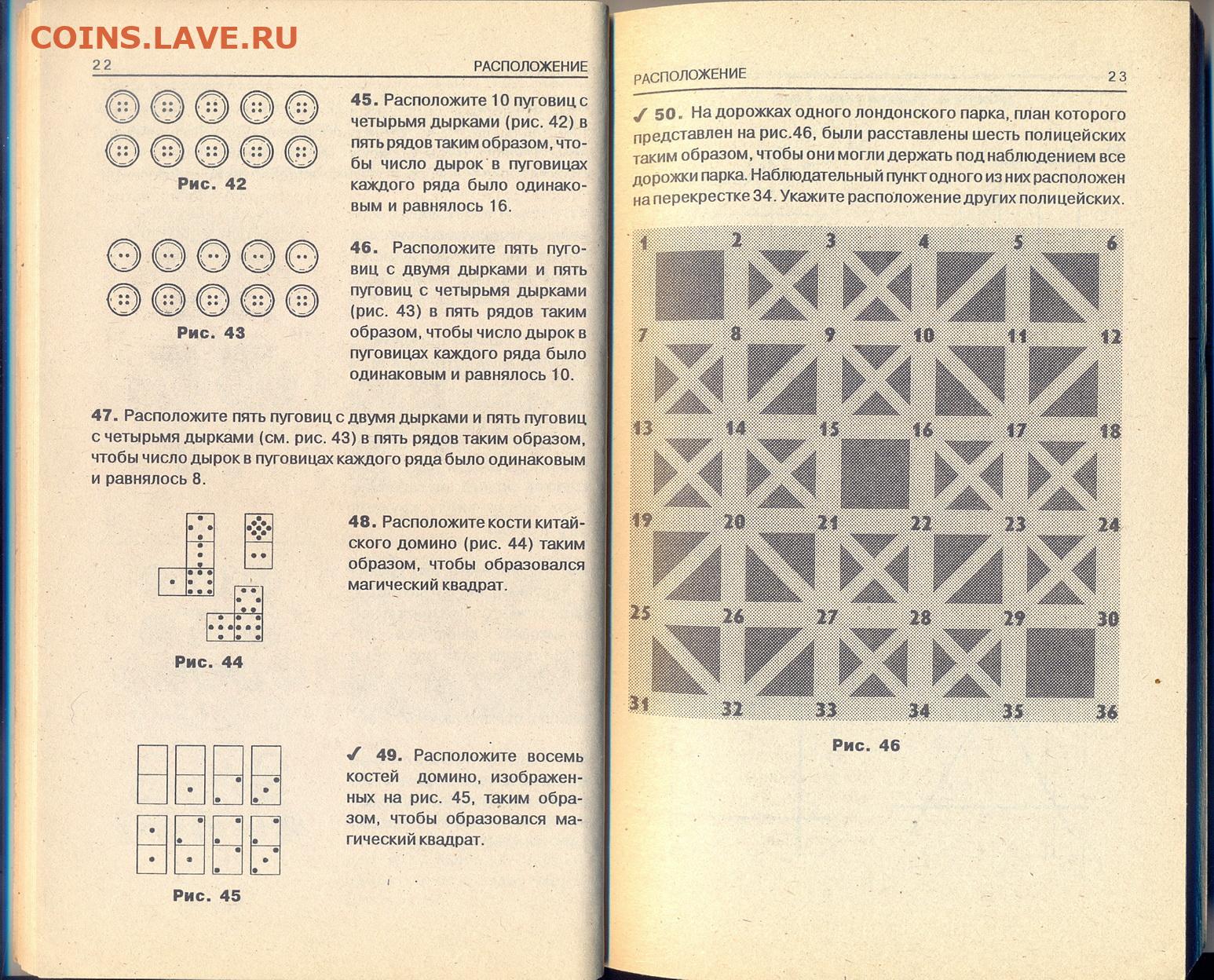 COINS.LAVE.RU

22 РАСПОЛОЖЕНИЕ

Рис. 42

45. Расположите 10 пуговиц с четырьмя дырками (рис. 42) в пять рядов таким образом, чтобы число дырок в пуговицах каждого ряда было одинаковым и равнялось 16.

Рис. 43

46. Расположите пять пуговиц с двумя дырками и пять пуговиц с четырьмя дырками (рис. 43) в пять рядов таким образом, чтобы число дырок в пуговицах каждого ряда было одинаковым и равнялось 10.

47. Расположите пять пуговиц с двумя дырками и пять пуговиц с четырьмя дырками (см. рис. 43) в пять рядов таким образом, чтобы число дырок в пуговицах каждого ряда было одинаковым и равнялось 8.

Рис. 44

48. Расположите кости китайского домино (рис. 44) таким образом, чтобы образовался магический квадрат.

Рис. 45

✓ 49. Расположите восемь костей домино, изображенных на рис. 45, таким образом, чтобы образовался магический квадрат.

РАСПОЛОЖЕНИЕ 23

✓ 50. На дорожках одного лондонского парка, план которого представлен на рис.46, были расставлены шесть полицейских таким образом, чтобы они могли держать под наблюдением все дорожки парка. Наблюдательный пункт одного из них расположен на перекрестке 34. Укажите расположение других полицейских.

1 2 3 4 5 6
7 8 9 10 11 12
13 14 15 16 17 18
19 20 21 22 23 24
25 26 27 28 29 30
31 32 33 34 35 36

Рис. 46